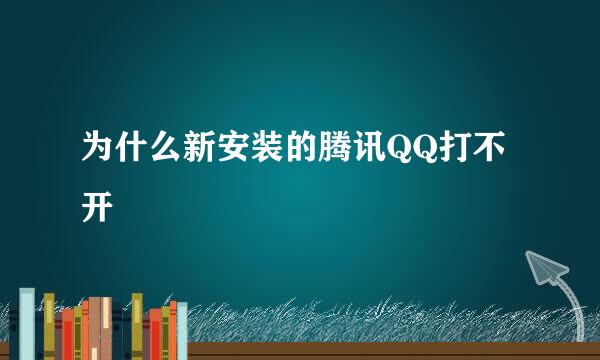 为什么新安装的腾讯QQ打不开